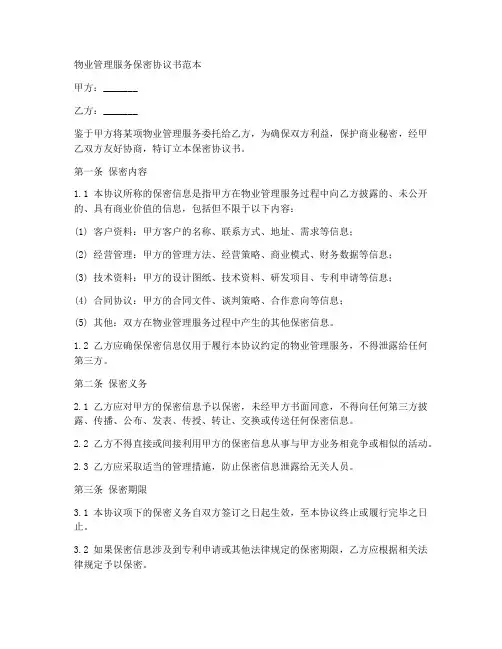 物业管理服务保密协议书范本

甲方：________

乙方：________

鉴于甲方将某项物业管理服务委托给乙方，为确保双方利益，保护商业秘密，经甲乙双方友好协商，特订立本保密协议书。

第一条 保密内容

1.1 本协议所称的保密信息是指甲方在物业管理服务过程中向乙方披露的、未公开的、具有商业价值的信息，包括但不限于以下内容：

(1) 客户资料：甲方客户的名称、联系方式、地址、需求等信息；

(2) 经营管理：甲方的管理方法、经营策略、商业模式、财务数据等信息；

(3) 技术资料：甲方的设计图纸、技术资料、研发项目、专利申请等信息；

(4) 合同协议：甲方的合同文件、谈判策略、合作意向等信息；

(5) 其他：双方在物业管理服务过程中产生的其他保密信息。

1.2 乙方应确保保密信息仅用于履行本协议约定的物业管理服务，不得泄露给任何第三方。

第二条 保密义务

2.1 乙方应对甲方的保密信息予以保密，未经甲方书面同意，不得向任何第三方披露、传播、公布、发表、传授、转让、交换或传送任何保密信息。

2.2 乙方不得直接或间接利用甲方的保密信息从事与甲方业务相竞争或相似的活动。

2.3 乙方应采取适当的管理措施，防止保密信息泄露给无关人员。

第三条 保密期限

3.1 本协议项下的保密义务自双方签订之日起生效，至本协议终止或履行完毕之日止。

3.2 如果保密信息涉及到专利申请或其他法律规定的保密期限，乙方应根据相关法律规定予以保密。